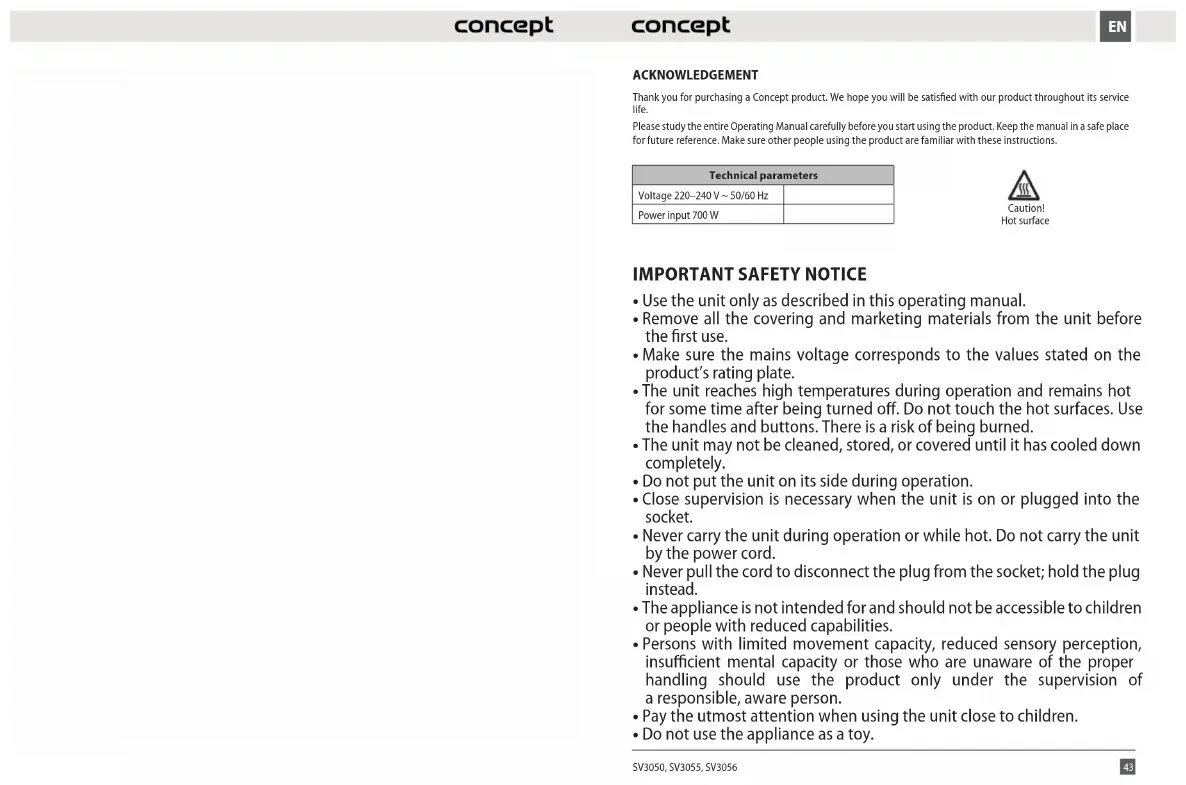 concept

concept

EN

ACKNOWLEDGEMENT

Thank you for purchasing a Concept product. We hope you will be satisfied with our product throughout its service life.

Please study the entire Operating Manual carefully before you start using the product. Keep the manual in a safe place for future reference. Make sure other people using the product are familiar with these instructions.

| Technical parameters | |
|---|---|
| Voltage 220–240 V ~ 50/60 Hz | |
| Power input 700 W | |

Caution! Hot surface

IMPORTANT SAFETY NOTICE

• Use the unit only as described in this operating manual.
• Remove all the covering and marketing materials from the unit before the first use.
• Make sure the mains voltage corresponds to the values stated on the product's rating plate.
• The unit reaches high temperatures during operation and remains hot for some time after being turned off. Do not touch the hot surfaces. Use the handles and buttons. There is a risk of being burned.
• The unit may not be cleaned, stored, or covered until it has cooled down completely.
• Do not put the unit on its side during operation.
• Close supervision is necessary when the unit is on or plugged into the socket.
• Never carry the unit during operation or while hot. Do not carry the unit by the power cord.
• Never pull the cord to disconnect the plug from the socket; hold the plug instead.
• The appliance is not intended for and should not be accessible to children or people with reduced capabilities.
• Persons with limited movement capacity, reduced sensory perception, insufficient mental capacity or those who are unaware of the proper handling should use the product only under the supervision of a responsible, aware person.
• Pay the utmost attention when using the unit close to children.
• Do not use the appliance as a toy.

SV3050, SV3055, SV3056

43